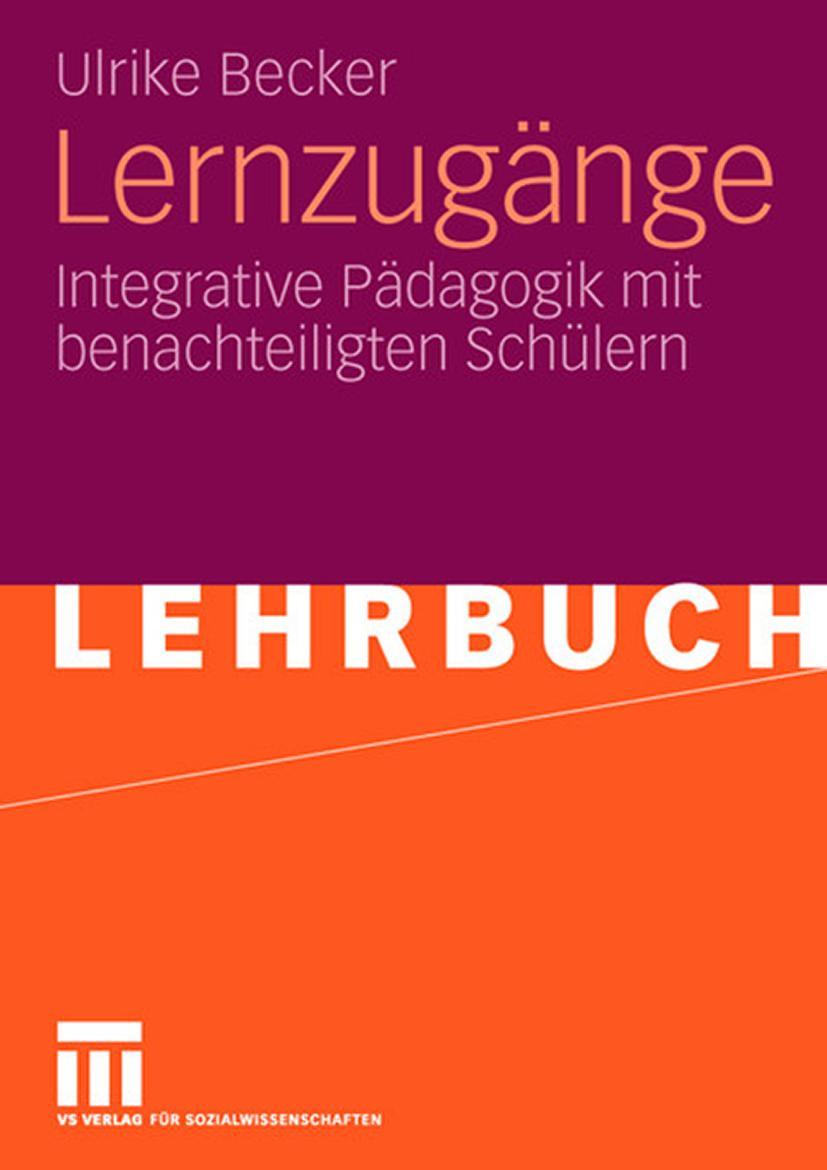 Ulrike Becker

Lernzugänge

Integrative Pädagogik mit benachteiligten Schülern

LEHRBUCH

VS VERLAG FÜR SOZIALWISSENSCHAFTEN